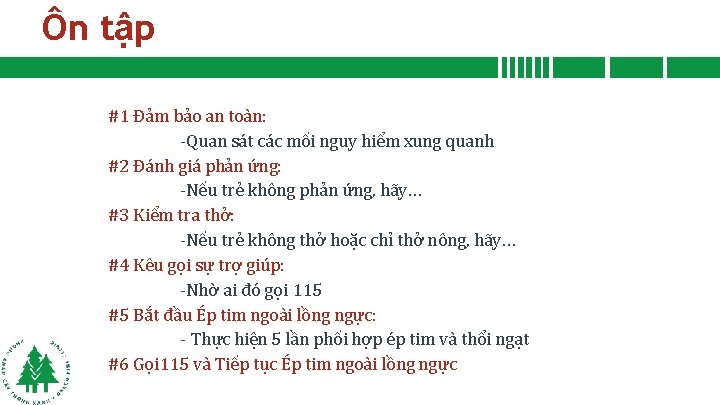 Ôn tập

#1 Đảm bảo an toàn:

-Quan sát các mối nguy hiểm xung quanh

#2 Đánh giá phản ứng:

-Nếu trẻ không phản ứng, hãy…

#3 Kiểm tra thở:

-Nếu trẻ không thở hoặc chỉ thở nông, hãy…

#4 Kêu gọi sự trợ giúp:

-Nhờ ai đó gọi 115

#5 Bắt đầu Ép tim ngoài lồng ngực:

- Thực hiện 5 lần phối hợp ép tim và thổi ngạt

#6 Gọi115 và Tiếp tục Ép tim ngoài lồng ngực